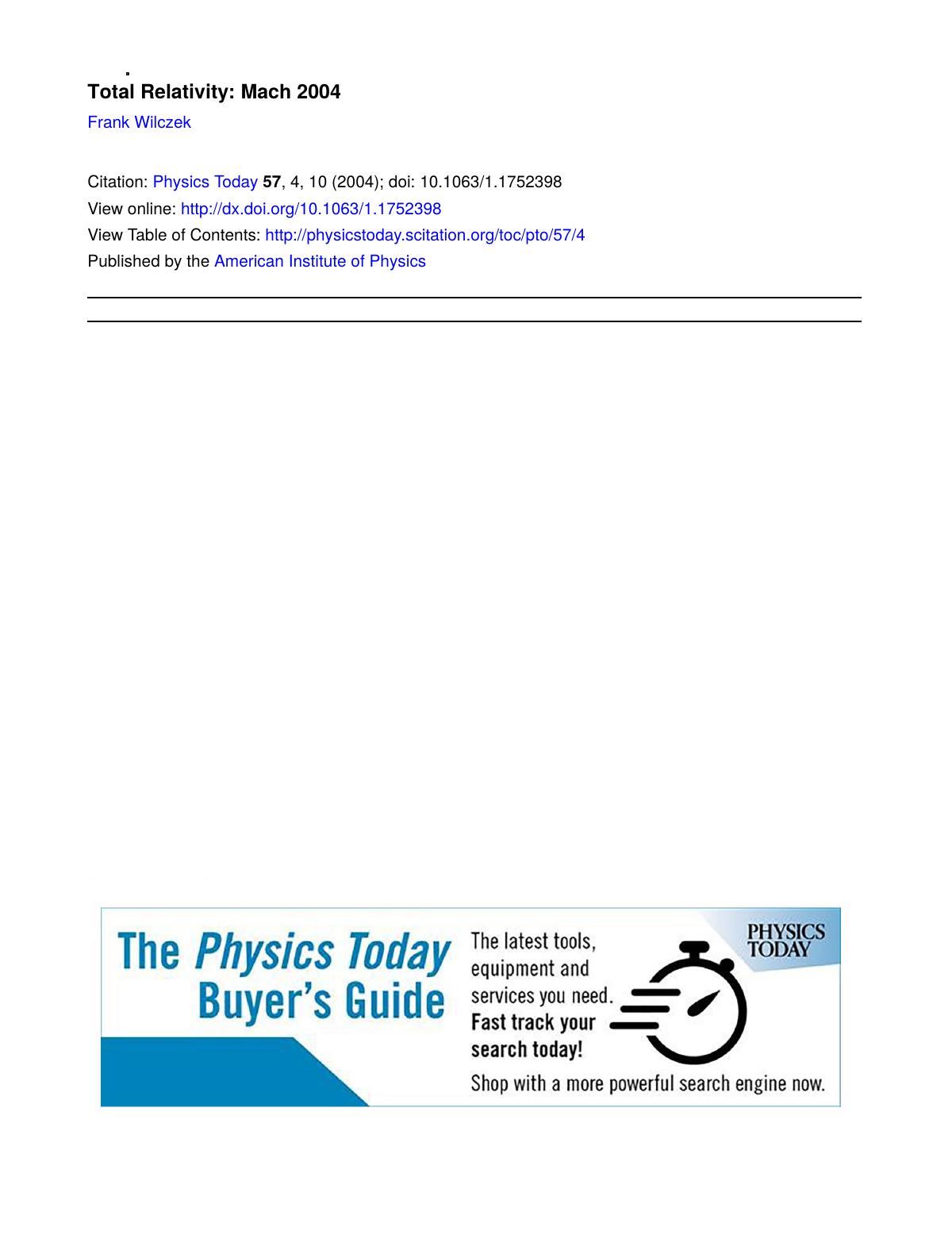 Total Relativity: Mach 2004

Frank Wilczek

Citation: Physics Today 57, 4, 10 (2004); doi: 10.1063/1.1752398
View online: http://dx.doi.org/10.1063/1.1752398
View Table of Contents: http://physicstoday.scitation.org/toc/pto/57/4
Published by the American Institute of Physics

The Physics Today Buyer's Guide

The latest tools, equipment and services you need. Fast track your search today!

PHYSICS TODAY

Shop with a more powerful search engine now.